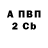 А ПВП
2 Cb